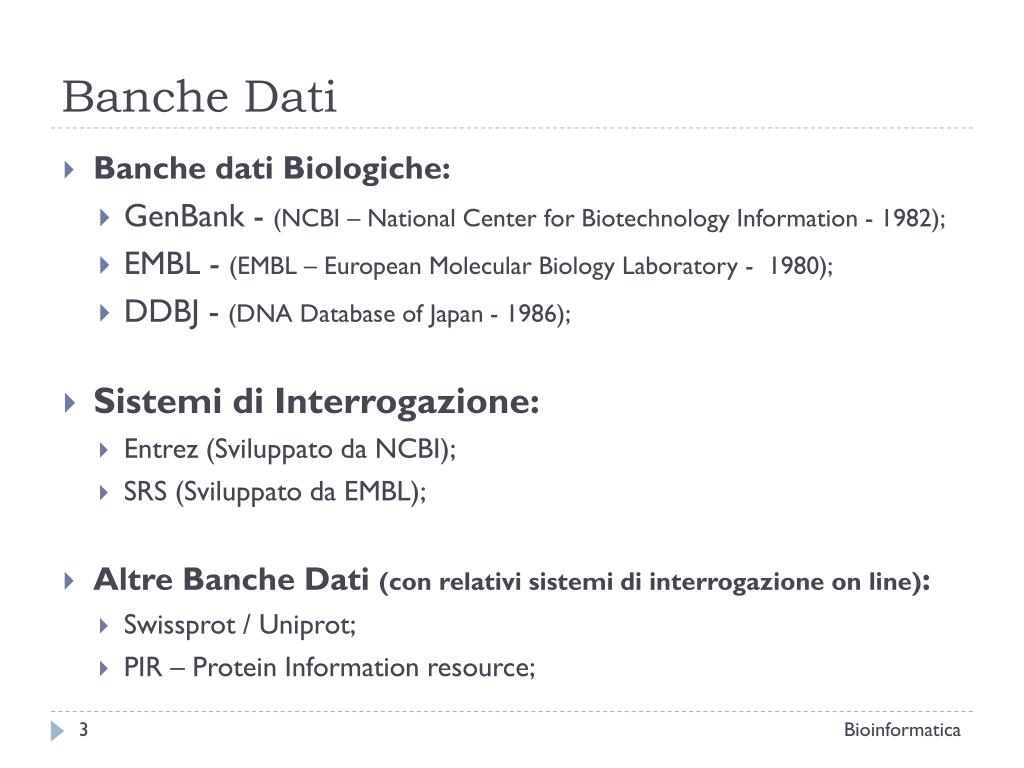 Banche Dati

Banche dati Biologiche:

GenBank - (NCBI – National Center for Biotechnology Information - 1982);

EMBL - (EMBL – European Molecular Biology Laboratory - 1980);

DDBJ - (DNA Database of Japan - 1986);

Sistemi di Interrogazione:

Entrez (Sviluppato da NCBI);

SRS (Sviluppato da EMBL);

Altre Banche Dati (con relativi sistemi di interrogazione on line):

Swissprot / Uniprot;

PIR – Protein Information resource;

3

Bioinformatica